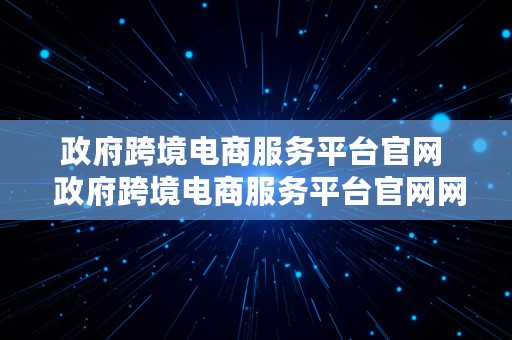 政府跨境电商服务平台官网
政府跨境电商服务平台官网网